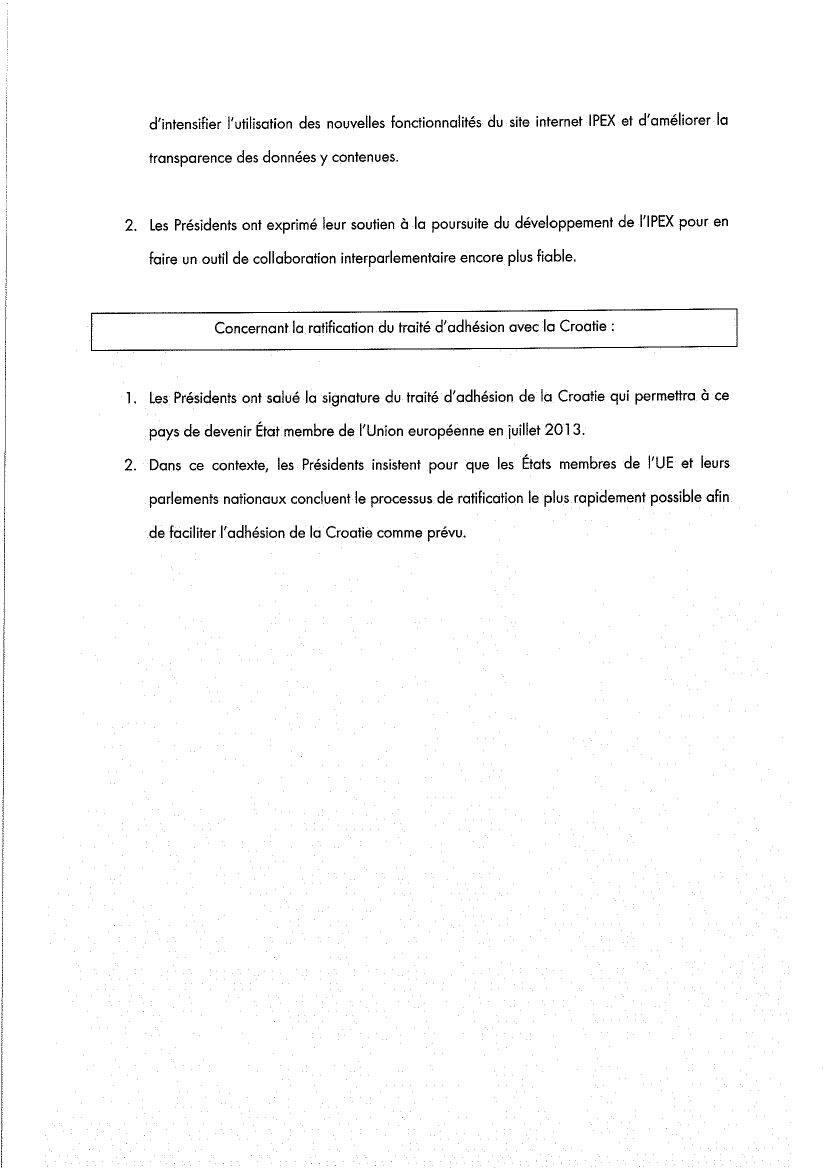 d'intensifier l'utilisation des nouvelles fonctionnalités du site internet IPEX et d'améliorer la transparence des données y contenues.

2. Les Présidents ont exprimé leur soutien à la poursuite du développement de l'IPEX pour en faire un outil de collaboration interparlementaire encore plus fiable.

Concernant la ratification du traité d'adhésion avec la Croatie :

1. Les Présidents ont salué la signature du traité d'adhésion de la Croatie qui permettra à ce pays de devenir État membre de l'Union européenne en juillet 2013.

2. Dans ce contexte, les Présidents insistent pour que les États membres de l'UE et leurs parlements nationaux concluent le processus de ratification le plus rapidement possible afin de faciliter l'adhésion de la Croatie comme prévu.